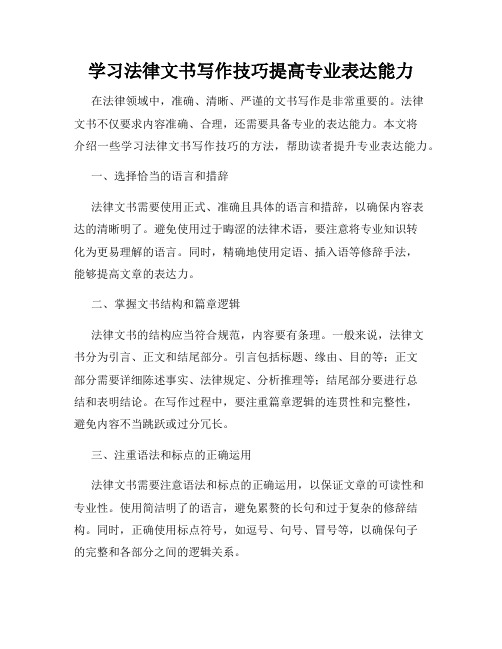 学习法律文书写作技巧提高专业表达能力

在法律领域中，准确、清晰、严谨的文书写作是非常重要的。法律文书不仅要求内容准确、合理，还需要具备专业的表达能力。本文将介绍一些学习法律文书写作技巧的方法，帮助读者提升专业表达能力。

一、选择恰当的语言和措辞

法律文书需要使用正式、准确且具体的语言和措辞，以确保内容表达的清晰明了。避免使用过于晦涩的法律术语，要注意将专业知识转化为更易理解的语言。同时，精确地使用定语、插入语等修辞手法，能够提高文章的表达力。

二、掌握文书结构和篇章逻辑

法律文书的结构应当符合规范，内容要有条理。一般来说，法律文书分为引言、正文和结尾部分。引言包括标题、缘由、目的等；正文部分需要详细陈述事实、法律规定、分析推理等；结尾部分要进行总结和表明结论。在写作过程中，要注重篇章逻辑的连贯性和完整性，避免内容不当跳跃或过分冗长。

三、注重语法和标点的正确运用

法律文书需要注意语法和标点的正确运用，以保证文章的可读性和专业性。使用简洁明了的语言，避免累赘的长句和过于复杂的修辞结构。同时，正确使用标点符号，如逗号、句号、冒号等，以确保句子的完整和各部分之间的逻辑关系。